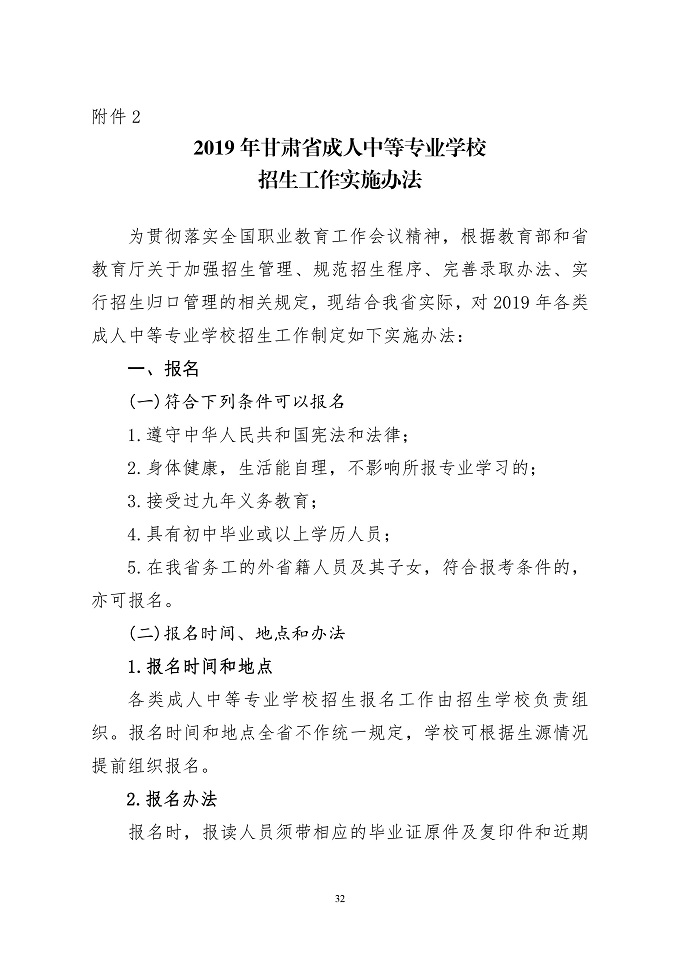 附件 2

2019 年甘肃省成人中等专业学校
招生工作实施办法

为贯彻落实全国职业教育工作会议精神，根据教育部和省教育厅关于加强招生管理、规范招生程序、完善录取办法、实行招生归口管理的相关规定，现结合我省实际，对 2019 年各类成人中等专业学校招生工作制定如下实施办法：

一、报名

(一)符合下列条件可以报名

1.遵守中华人民共和国宪法和法律；

2.身体健康，生活能自理，不影响所报专业学习的；

3.接受过九年义务教育；

4.具有初中毕业或以上学历人员；

5.在我省务工的外省籍人员及其子女，符合报考条件的，亦可报名。

(二)报名时间、地点和办法

1.报名时间和地点

各类成人中等专业学校招生报名工作由招生学校负责组织。报名时间和地点全省不作统一规定，学校可根据生源情况提前组织报名。

2.报名办法

报名时，报读人员须带相应的毕业证原件及复印件和近期

32